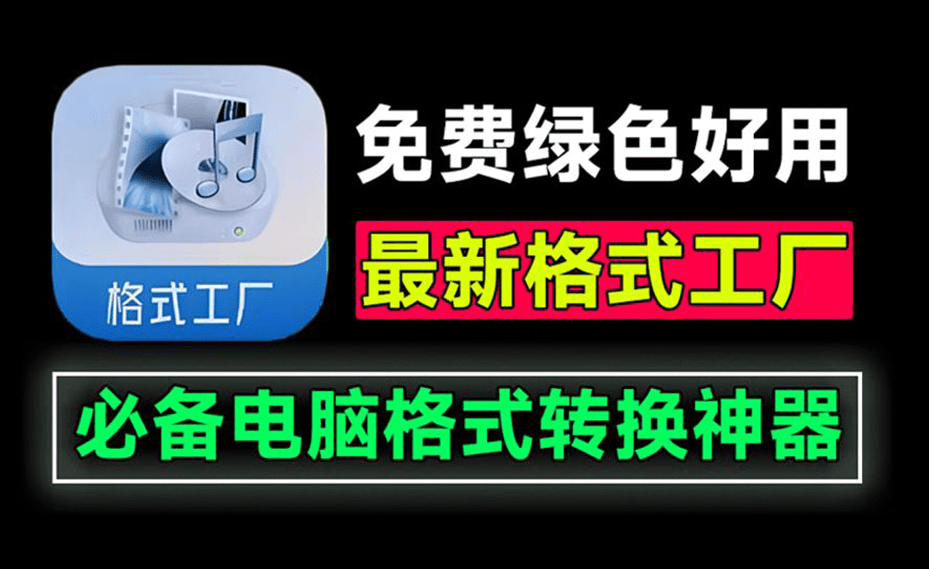 格式工厂

免费绿色好用

最新格式工厂

必备电脑格式转换神器